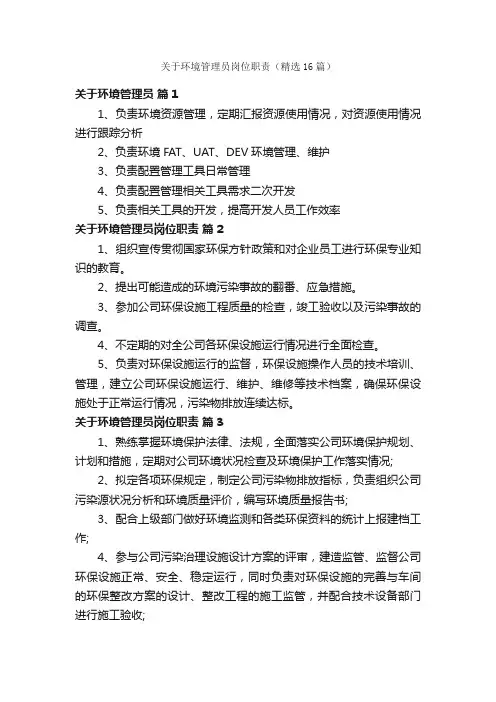 关于环境管理员岗位职责（精选16篇）

关于环境管理员 篇1

1、负责环境资源管理，定期汇报资源使用情况，对资源使用情况进行跟踪分析

2、负责环境 FAT、UAT、DEV 环境管理、维护

3、负责配置管理工具日常管理

4、负责配置管理相关工具需求二次开发

5、负责相关工具的开发，提高开发人员工作效率

关于环境管理员岗位职责 篇2

1、组织宣传贯彻国家环保方针政策和对企业员工进行环保专业知识的教育。

2、提出可能造成的环境污染事故的翻番、应急措施。

3、参加公司环保设施工程质量的检查，竣工验收以及污染事故的调查。

4、不定期的对全公司各环保设施运行情况进行全面检查。

5、负责对环保设施运行的监督，环保设施操作人员的技术培训、管理，建立公司环保设施运行、维护、维修等技术档案，确保环保设施处于正常运行情况，污染物排放连续达标。

关于环境管理员岗位职责 篇3

1、熟练掌握环境保护法律、法规，全面落实公司环境保护规划、计划和措施，定期对公司环境状况检查及环境保护工作落实情况;

2、拟定各项环保规定，制定公司污染物排放指标，负责组织公司污染源状况分析和环境质量评价，编写环境质量报告书;

3、配合上级部门做好环境监测和各类环保资料的统计上报建档工作;

4、参与公司污染治理设施设计方案的评审，建造监管、监督公司环保设施正常、安全、稳定运行，同时负责对环保设施的完善与车间的环保整改方案的设计、整改工程的施工监管，并配合技术设备部门进行施工验收;